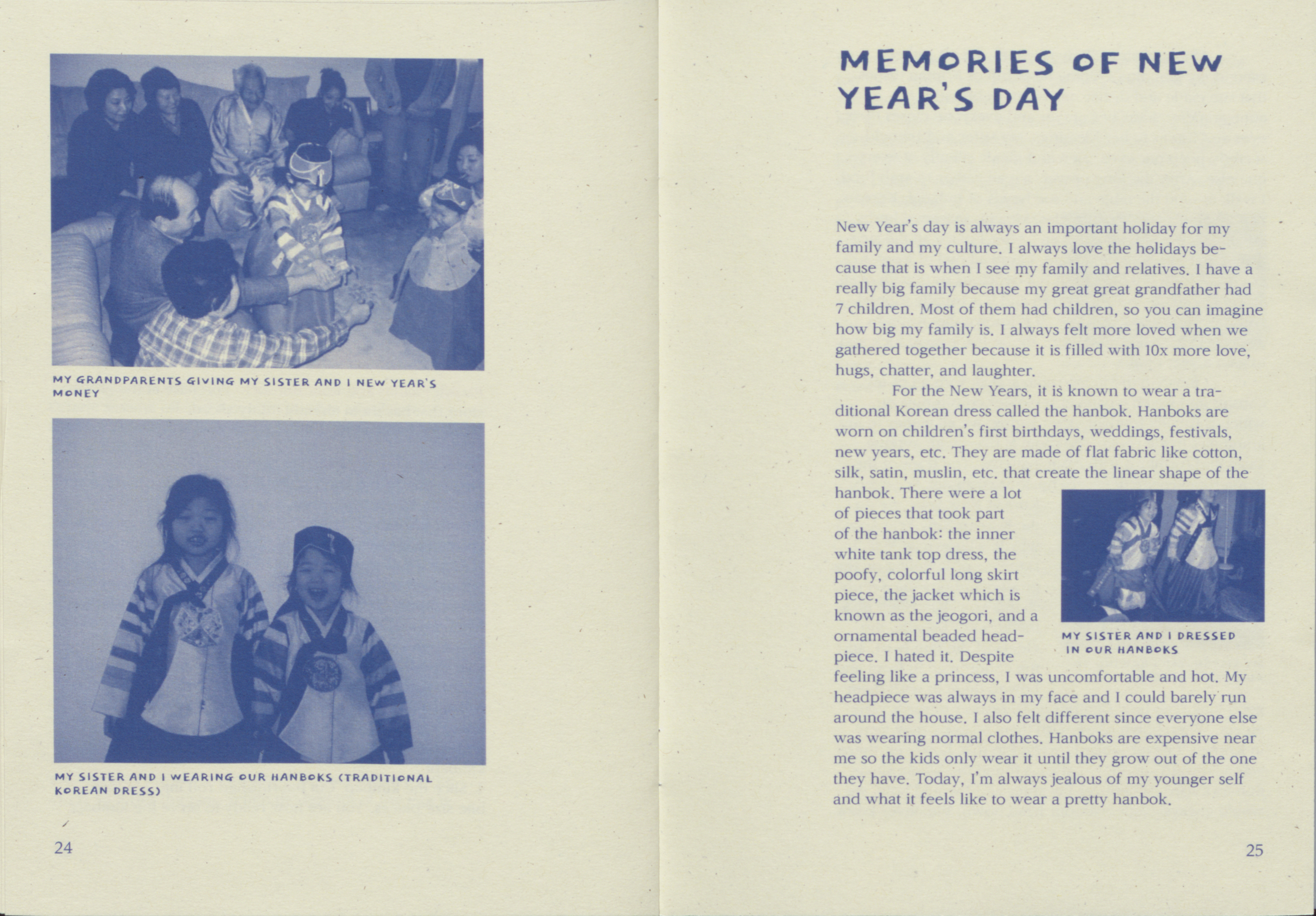 MY GRANDPARENTS GIVING MY SISTER AND I NEW YEAR'S MONEY

MY SISTER AND I WEARING OUR HANBOKS (TRADITIONAL KOREAN DRESS)

24

MEMORIES OF NEW YEAR'S DAY

New Year's day is always an important holiday for my family and my culture. I always love the holidays because that is when I see my family and relatives. I have a really big family because my great great grandfather had 7 children. Most of them had children, so you can imagine how big my family is. I always felt more loved when we gathered together because it is filled with 10x more love, hugs, chatter, and laughter.

For the New Years, it is known to wear a traditional Korean dress called the hanbok. Hanboks are worn on children's first birthdays, weddings, festivals, new years, etc. They are made of flat fabric like cotton, silk, satin, muslin, etc. that create the linear shape of the hanbok. There were a lot of pieces that took part of the hanbok: the inner white tank top dress, the poofy, colorful long skirt piece, the jacket which is known as the jeogori, and a ornamental beaded headpiece. I hated it. Despite feeling like a princess, I was uncomfortable and hot. My headpiece was always in my face and I could barely run around the house. I also felt different since everyone else was wearing normal clothes. Hanboks are expensive near me so the kids only wear it until they grow out of the one they have. Today, I'm always jealous of my younger self and what it feels like to wear a pretty hanbok.

MY SISTER AND I DRESSED IN OUR HANBOKS

25